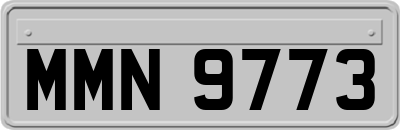 MMN 9773